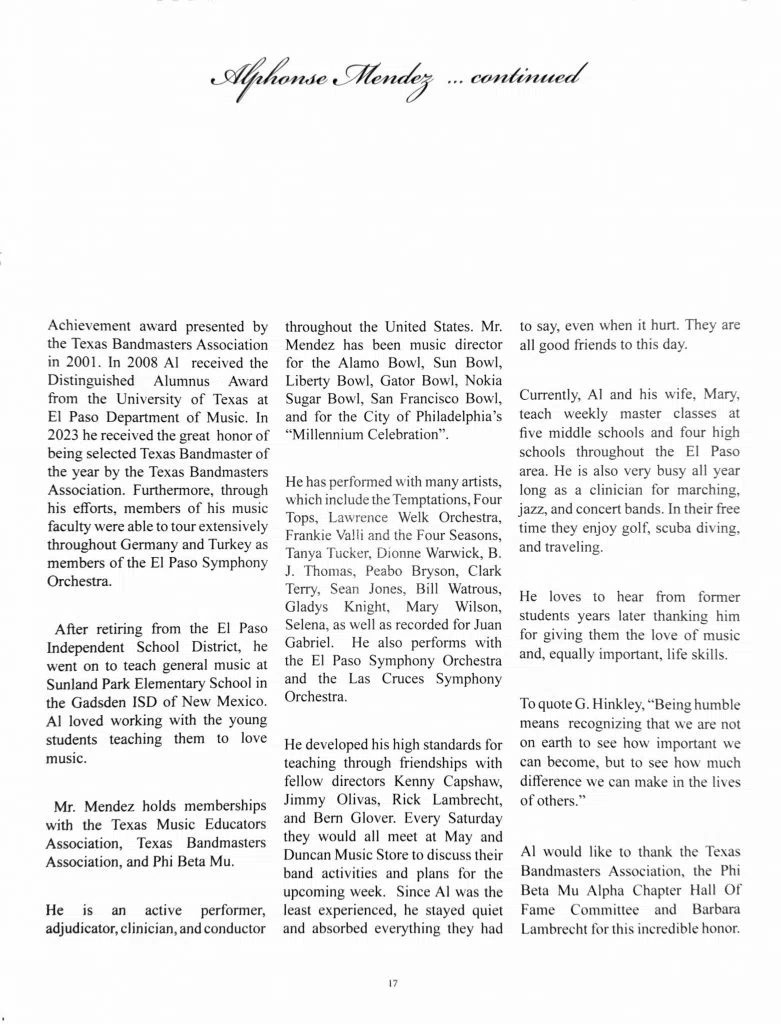 Alphonse Mendez ... continued

Achievement award presented by the Texas Bandmasters Association in 2001. In 2008 Al received the Distinguished Alumnus Award from the University of Texas at El Paso Department of Music. In 2023 he received the great honor of being selected Texas Bandmaster of the year by the Texas Bandmasters Association. Furthermore, through his efforts, members of his music faculty were able to tour extensively throughout Germany and Turkey as members of the El Paso Symphony Orchestra.

After retiring from the El Paso Independent School District, he went on to teach general music at Sunland Park Elementary School in the Gadsden ISD of New Mexico. Al loved working with the young students teaching them to love music.

Mr. Mendez holds memberships with the Texas Music Educators Association, Texas Bandmasters Association, and Phi Beta Mu.

He is an active performer, adjudicator, clinician, and conductor throughout the United States. Mr. Mendez has been music director for the Alamo Bowl, Sun Bowl, Liberty Bowl, Gator Bowl, Nokia Sugar Bowl, San Francisco Bowl, and for the City of Philadelphia's "Millennium Celebration".

He has performed with many artists, which include the Temptations, Four Tops, Lawrence Welk Orchestra, Frankie Valli and the Four Seasons, Tanya Tucker, Dionne Warwick, B. J. Thomas, Peabo Bryson, Clark Terry, Sean Jones, Bill Watrous, Gladys Knight, Mary Wilson, Selena, as well as recorded for Juan Gabriel. He also performs with the El Paso Symphony Orchestra and the Las Cruces Symphony Orchestra.

He developed his high standards for teaching through friendships with fellow directors Kenny Capshaw, Jimmy Olivas, Rick Lambrecht, and Bern Glover. Every Saturday they would all meet at May and Duncan Music Store to discuss their band activities and plans for the upcoming week. Since Al was the least experienced, he stayed quiet and absorbed everything they had to say, even when it hurt. They are all good friends to this day.

Currently, Al and his wife, Mary, teach weekly master classes at five middle schools and four high schools throughout the El Paso area. He is also very busy all year long as a clinician for marching, jazz, and concert bands. In their free time they enjoy golf, scuba diving, and traveling.

He loves to hear from former students years later thanking him for giving them the love of music and, equally important, life skills.

To quote G. Hinkley, "Being humble means recognizing that we are not on earth to see how important we can become, but to see how much difference we can make in the lives of others."

Al would like to thank the Texas Bandmasters Association, the Phi Beta Mu Alpha Chapter Hall Of Fame Committee and Barbara Lambrecht for this incredible honor.

17